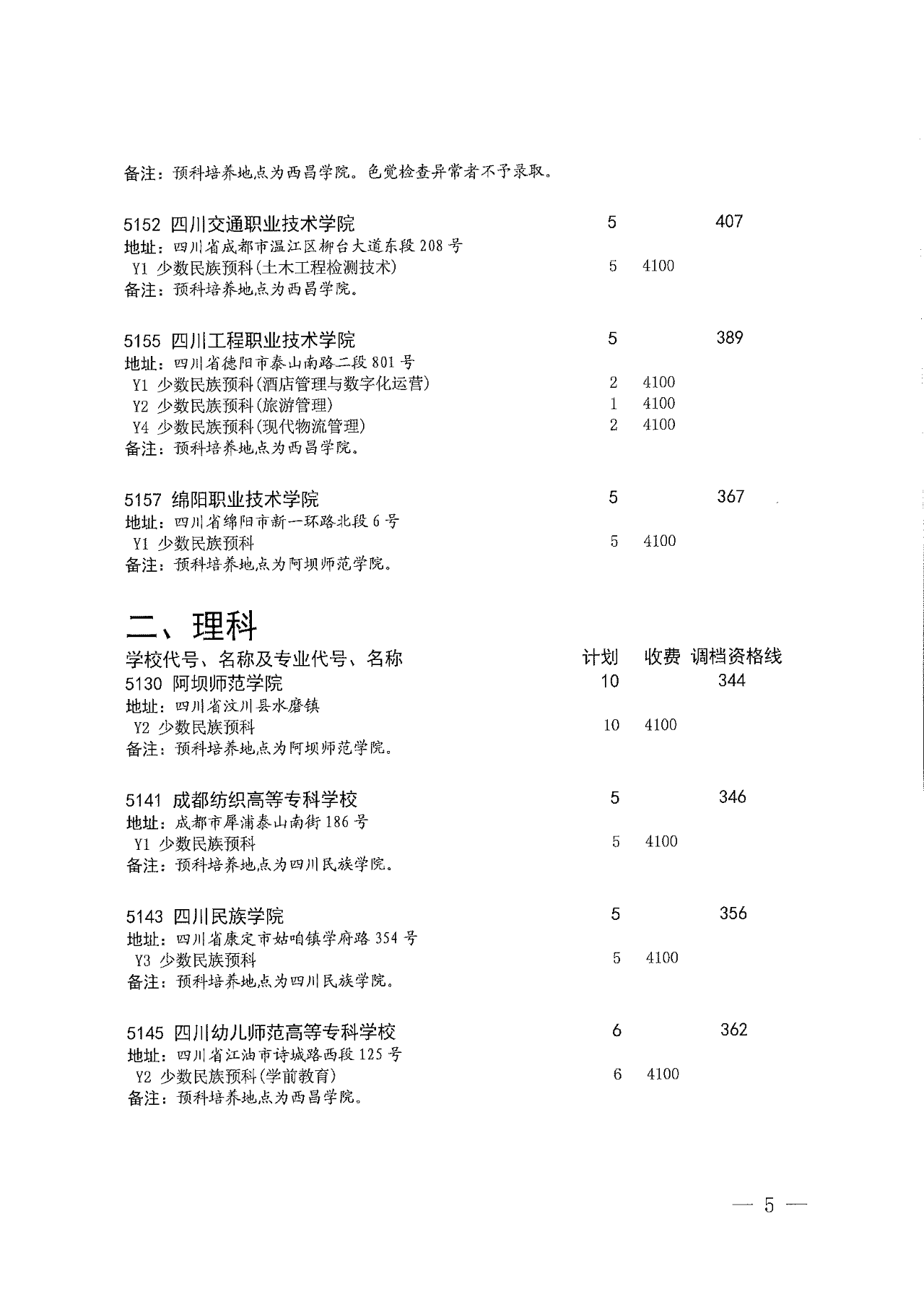 备注：预科培养地点为西昌学院。色觉检查异常者不予录取。

5152 四川交通职业技术学院 5 407
地址：四川省成都市温江区柳台大道东段 208 号
Y1 少数民族预科(土木工程检测技术) 5 4100
备注：预科培养地点为西昌学院。

5155 四川工程职业技术学院 5 389
地址：四川省德阳市泰山南路二段 801 号
Y1 少数民族预科(酒店管理与数字化运营) 2 4100
Y2 少数民族预科(旅游管理) 1 4100
Y4 少数民族预科(现代物流管理) 2 4100
备注：预科培养地点为西昌学院。

5157 绵阳职业技术学院 5 367
地址：四川省绵阳市新一环路北段 6 号
Y1 少数民族预科 5 4100
备注：预科培养地点为阿坝师范学院。

二、理科

学校代号、名称及专业代号、名称 计划 收费 调档资格线
5130 阿坝师范学院 10 344
地址：四川省汶川县水磨镇
Y2 少数民族预科 10 4100
备注：预科培养地点为阿坝师范学院。

5141 成都纺织高等专科学校 5 346
地址：成都市犀浦泰山南街 186 号
Y1 少数民族预科 5 4100
备注：预科培养地点为四川民族学院。

5143 四川民族学院 5 356
地址：四川省康定市姑咱镇学府路 354 号
Y3 少数民族预科 5 4100
备注：预科培养地点为四川民族学院。

5145 四川幼儿师范高等专科学校 6 362
地址：四川省江油市诗城路西段 125 号
Y2 少数民族预科(学前教育) 6 4100
备注：预科培养地点为西昌学院。

— 5 —